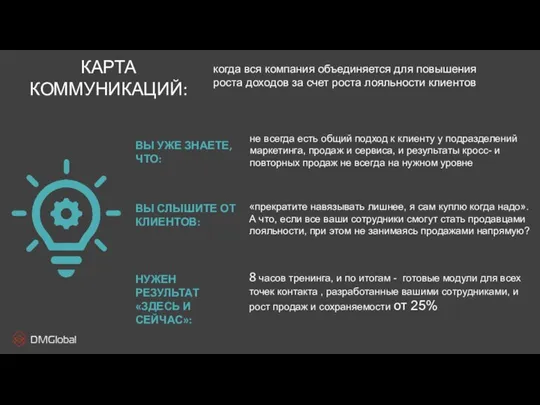 КАРТА КОММУНИКАЦИЙ:

когда вся компания объединяется для повышения роста доходов за счет роста лояльности клиентов

ВЫ УЖЕ ЗНАЕТЕ, ЧТО:

не всегда есть общий подход к клиенту у подразделений маркетинга, продаж и сервиса, и результаты кросс- и повторных продаж не всегда на нужном уровне

ВЫ СЛЫШИТЕ ОТ КЛИЕНТОВ:

«прекратите навязывать лишнее, я сам куплю когда надо». А что, если все ваши сотрудники смогут стать продавцами лояльности, при этом не занимаясь продажами напрямую?

НУЖЕН РЕЗУЛЬТАТ «ЗДЕСЬ И СЕЙЧАС»:

8 часов тренинга, и по итогам - готовые модули для всех точек контакта , разработанные вашими сотрудниками, и рост продаж и сохраняемости от 25%

DMGlobal